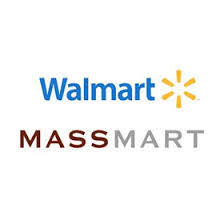 Walmart

MASSMART